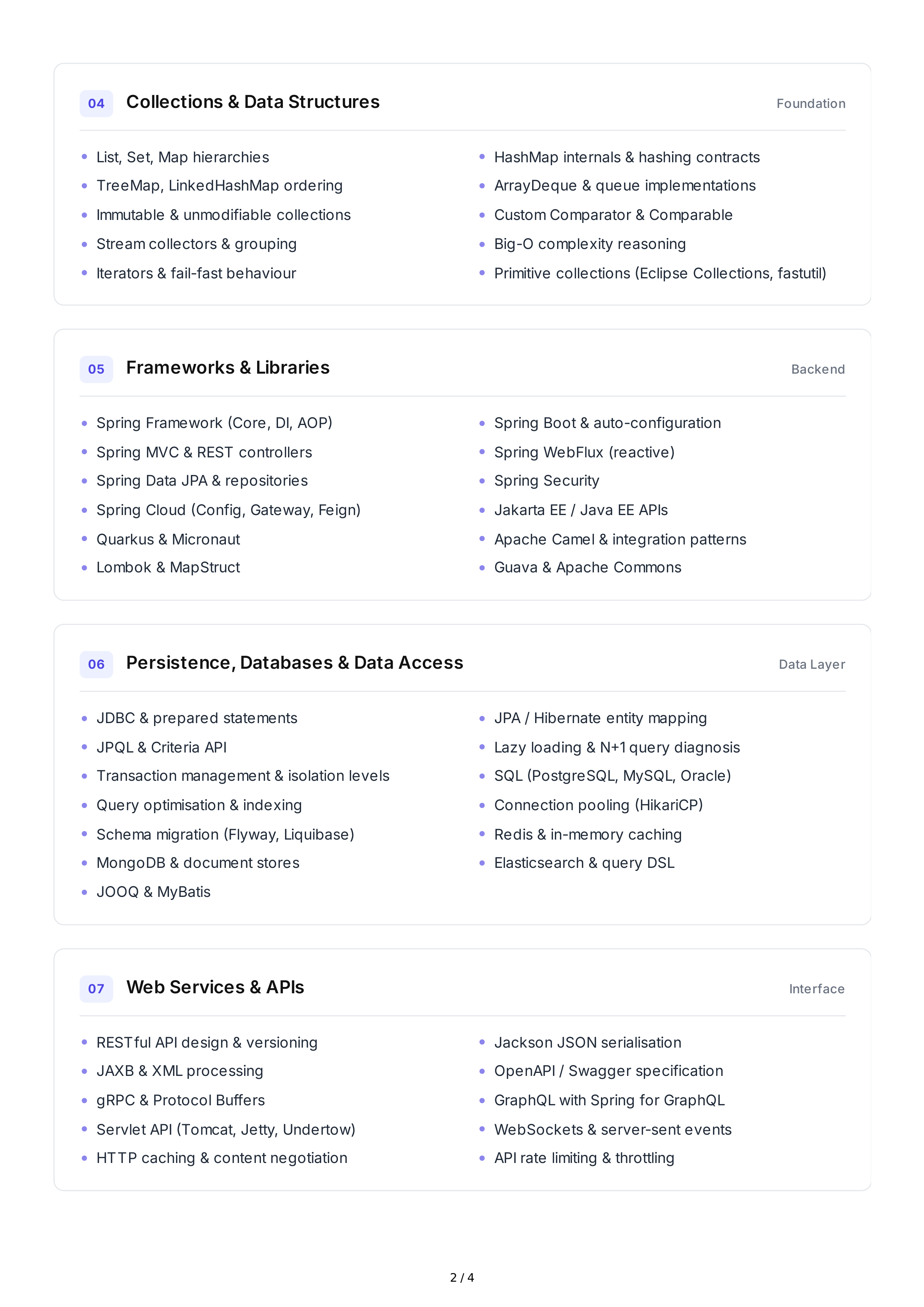 04 Collections & Data Structures

Foundation

- List, Set, Map hierarchies
- TreeMap, LinkedHashMap ordering
- Immutable & unmodifiable collections
- Stream collectors & grouping
- Iterators & fail-fast behaviour

- HashMap internals & hashing contracts
- ArrayDeque & queue implementations
- Custom Comparator & Comparable
- Big-O complexity reasoning
- Primitive collections (Eclipse Collections, fastutil)

05 Frameworks & Libraries

Backend

- Spring Framework (Core, DI, AOP)
- Spring MVC & REST controllers
- Spring Data JPA & repositories
- Spring Cloud (Config, Gateway, Feign)
- Quarkus & Micronaut
- Lombok & MapStruct

- Spring Boot & auto-configuration
- Spring WebFlux (reactive)
- Spring Security
- Jakarta EE / Java EE APIs
- Apache Camel & integration patterns
- Guava & Apache Commons

06 Persistence, Databases & Data Access

Data Layer

- JDBC & prepared statements
- JPQL & Criteria API
- Transaction management & isolation levels
- Query optimisation & indexing
- Schema migration (Flyway, Liquibase)
- MongoDB & document stores
- JOOQ & MyBatis

- JPA / Hibernate entity mapping
- Lazy loading & N+1 query diagnosis
- SQL (PostgreSQL, MySQL, Oracle)
- Connection pooling (HikariCP)
- Redis & in-memory caching
- Elasticsearch & query DSL

07 Web Services & APIs

Interface

- RESTful API design & versioning
- JAXB & XML processing
- gRPC & Protocol Buffers
- Servlet API (Tomcat, Jetty, Undertow)
- HTTP caching & content negotiation

- Jackson JSON serialisation
- OpenAPI / Swagger specification
- GraphQL with Spring for GraphQL
- WebSockets & server-sent events
- API rate limiting & throttling

2 / 4